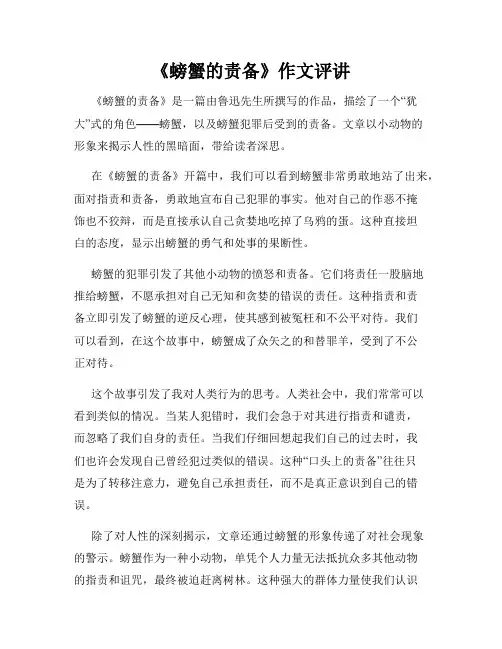 《螃蟹的责备》作文评讲

《螃蟹的责备》是一篇由鲁迅先生所撰写的作品，描绘了一个“犹大”式的角色——螃蟹，以及螃蟹犯罪后受到的责备。文章以小动物的形象来揭示人性的黑暗面，带给读者深思。

在《螃蟹的责备》开篇中，我们可以看到螃蟹非常勇敢地站了出来，面对指责和责备，勇敢地宣布自己犯罪的事实。他对自己的作恶不掩饰也不狡辩，而是直接承认自己贪婪地吃掉了乌鸦的蛋。这种直接坦白的态度，显示出螃蟹的勇气和处事的果断性。

螃蟹的犯罪引发了其他小动物的愤怒和责备。它们将责任一股脑地推给螃蟹，不愿承担对自己无知和贪婪的错误的责任。这种指责和责备立即引发了螃蟹的逆反心理，使其感到被冤枉和不公平对待。我们可以看到，在这个故事中，螃蟹成了众矢之的和替罪羊，受到了不公正对待。

这个故事引发了我对人类行为的思考。人类社会中，我们常常可以看到类似的情况。当某人犯错时，我们会急于对其进行指责和谴责，而忽略了我们自身的责任。当我们仔细回想起我们自己的过去时，我们也许会发现自己曾经犯过类似的错误。这种“口头上的责备”往往只是为了转移注意力，避免自己承担责任，而不是真正意识到自己的错误。

除了对人性的深刻揭示，文章还通过螃蟹的形象传递了对社会现象的警示。螃蟹作为一种小动物，单凭个人力量无法抵抗众多其他动物的指责和诅咒，最终被迫赶离树林。这种强大的群体力量使我们认识